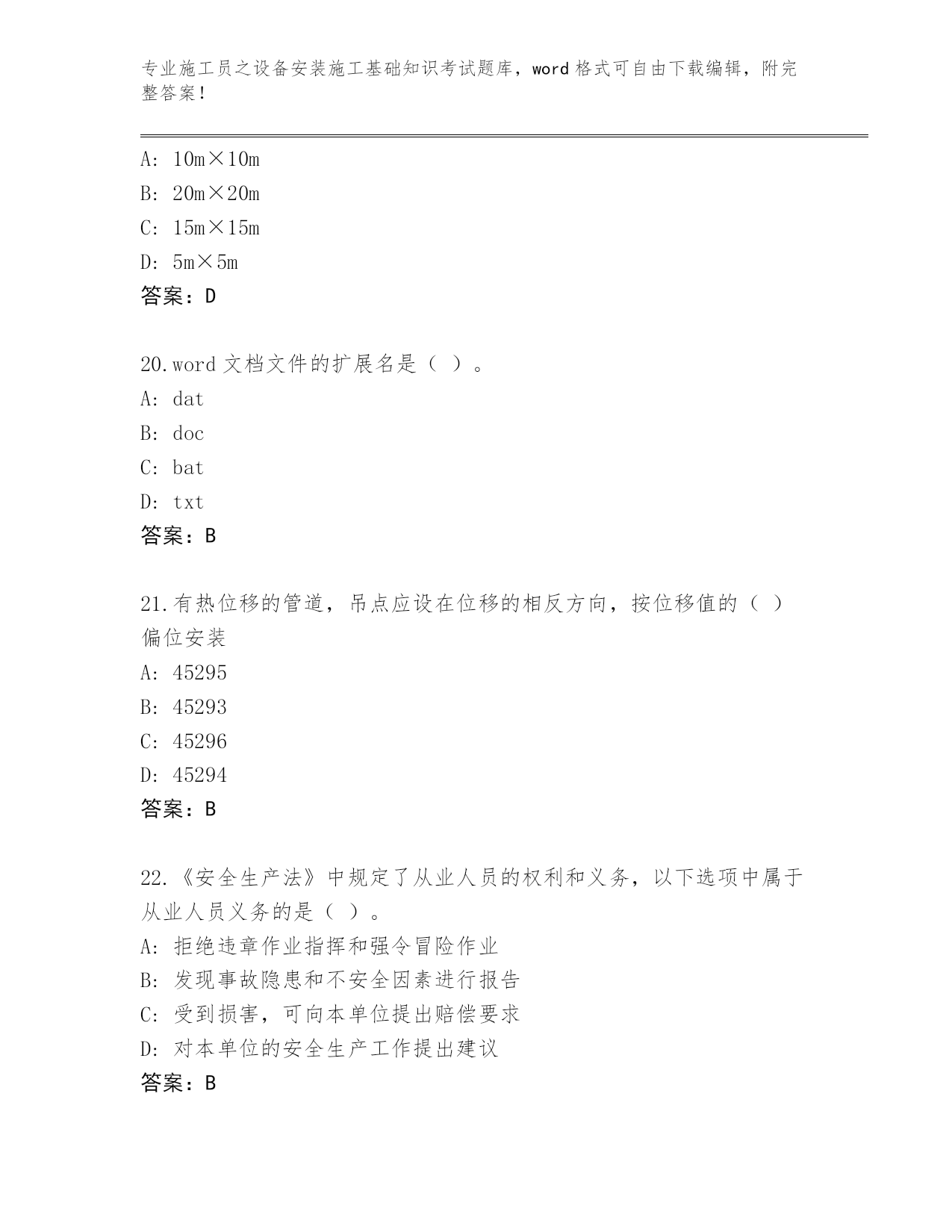 专业施工员之设备安装施工基础知识考试题库，word 格式可自由下载编辑，附完整答案！

A: 10m×10m
B: 20m×20m
C: 15m×15m
D: 5m×5m
答案：D

20.word 文档文件的扩展名是（ ）。
A: dat
B: doc
C: bat
D: txt
答案：B

21.有热位移的管道，吊点应设在位移的相反方向，按位移值的（ ）偏位安装
A: 45295
B: 45293
C: 45296
D: 45294
答案：B

22.《安全生产法》中规定了从业人员的权利和义务，以下选项中属于从业人员义务的是（ ）。
A: 拒绝违章作业指挥和强令冒险作业
B: 发现事故隐患和不安全因素进行报告
C: 受到损害，可向本单位提出赔偿要求
D: 对本单位的安全生产工作提出建议
答案：B